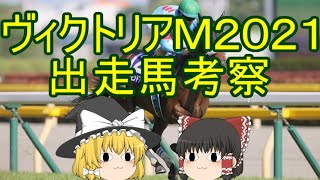 ヴィクトリアM2021
出走馬考察